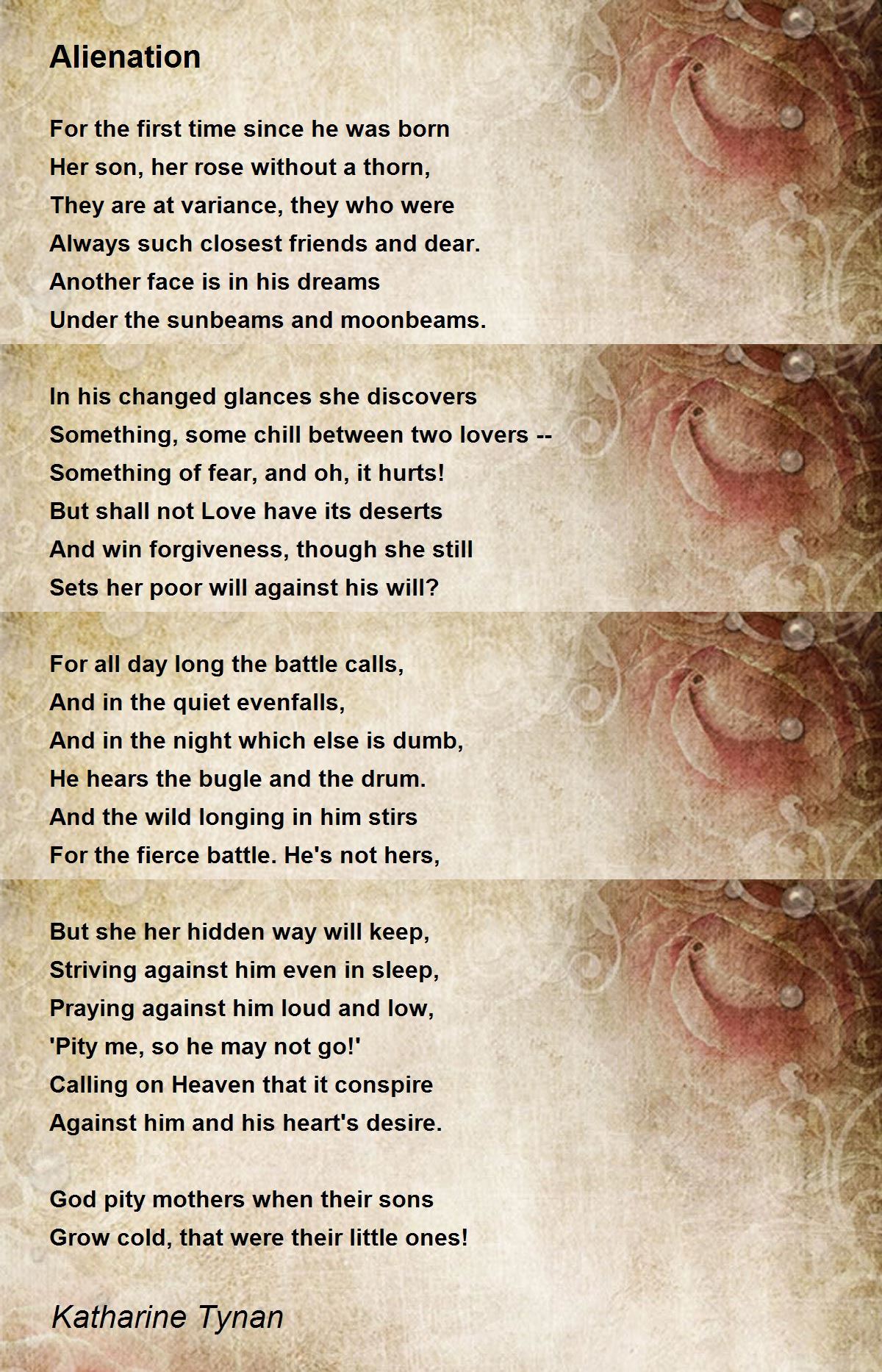 Alienation

For the first time since he was born
Her son, her rose without a thorn,
They are at variance, they who were
Always such closest friends and dear.
Another face is in his dreams
Under the sunbeams and moonbeams.

In his changed glances she discovers
Something, some chill between two lovers --
Something of fear, and oh, it hurts!
But shall not Love have its deserts
And win forgiveness, though she still
Sets her poor will against his will?

For all day long the battle calls,
And in the quiet evenfalls,
And in the night which else is dumb,
He hears the bugle and the drum.
And the wild longing in him stirs
For the fierce battle. He's not hers,

But she her hidden way will keep,
Striving against him even in sleep,
Praying against him loud and low,
'Pity me, so he may not go!'
Calling on Heaven that it conspire
Against him and his heart's desire.

God pity mothers when their sons
Grow cold, that were their little ones!

Katharine Tynan